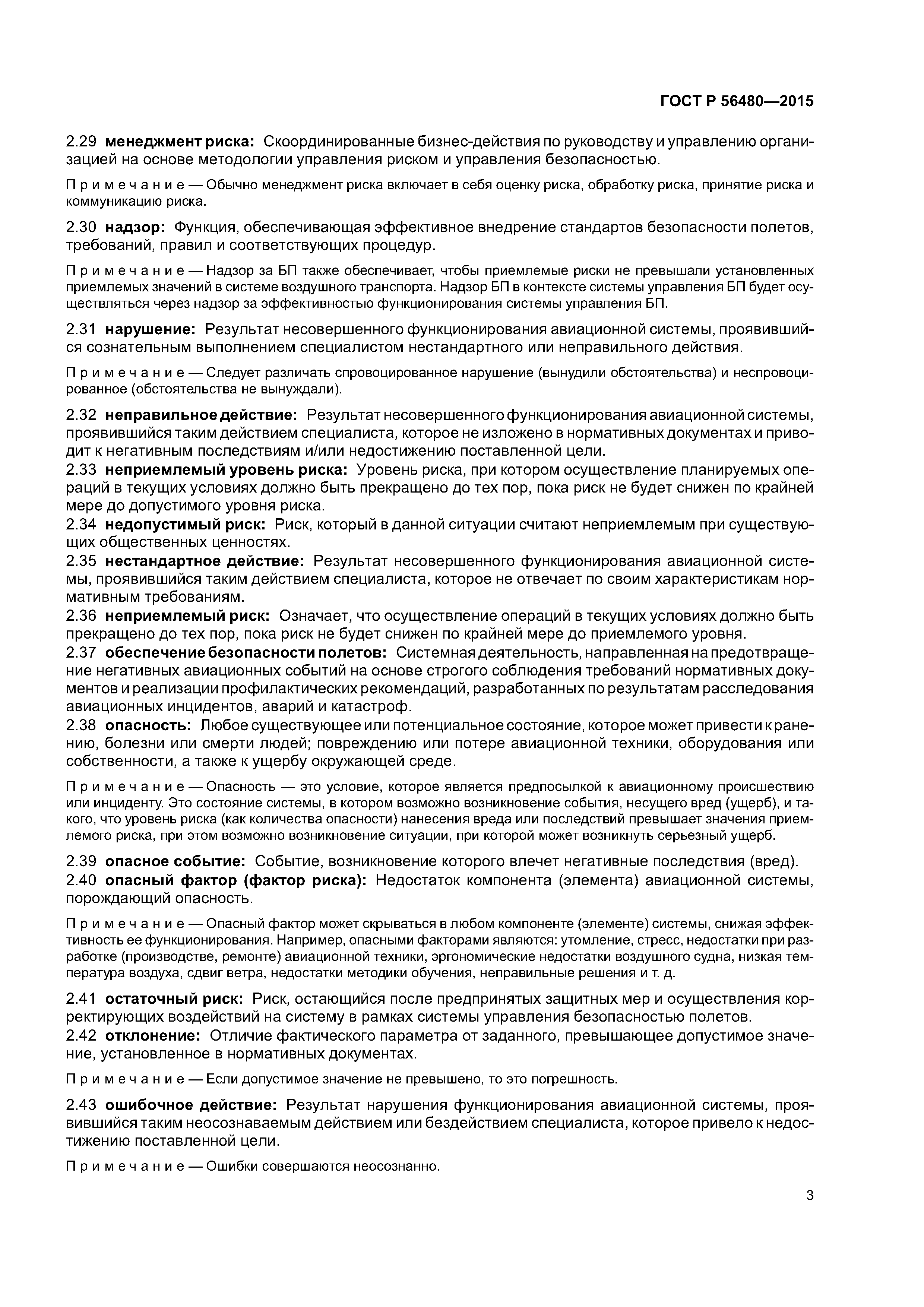 ГОСТ Р 56480—2015

2.29 менеджмент риска: Скоординированные бизнес-действия по руководству и управлению организацией на основе методологии управления риском и управления безопасностью.

Примечание — Обычно менеджмент риска включает в себя оценку риска, обработку риска, принятие риска и коммуникацию риска.

2.30 надзор: Функция, обеспечивающая эффективное внедрение стандартов безопасности полетов, требований, правил и соответствующих процедур.

Примечание — Надзор за БП также обеспечивает, чтобы приемлемые риски не превышали установленных приемлемых значений в системе воздушного транспорта. Надзор БП в контексте системы управления БП будет осуществляться через надзор за эффективностью функционирования системы управления БП.

2.31 нарушение: Результат несовершенного функционирования авиационной системы, проявившийся сознательным выполнением специалистом нестандартного или неправильного действия.

Примечание — Следует различать спровоцированное нарушение (вынудили обстоятельства) и неспровоцированное (обстоятельства не вынуждали).

2.32 неправильное действие: Результат несовершенного функционирования авиационной системы, проявившийся таким действием специалиста, которое не изложено в нормативных документах и приводит к негативным последствиям и/или недостижению поставленной цели.
2.33 неприемлемый уровень риска: Уровень риска, при котором осуществление планируемых операций в текущих условиях должно быть прекращено до тех пор, пока риск не будет снижен по крайней мере до допустимого уровня риска.
2.34 недопустимый риск: Риск, который в данной ситуации считают неприемлемым при существующих общественных ценностях.
2.35 нестандартное действие: Результат несовершенного функционирования авиационной системы, проявившийся таким действием специалиста, которое не отвечает по своим характеристикам нормативным требованиям.
2.36 неприемлемый риск: Означает, что осуществление операций в текущих условиях должно быть прекращено до тех пор, пока риск не будет снижен по крайней мере до приемлемого уровня.
2.37 обеспечение безопасности полетов: Системная деятельность, направленная на предотвращение негативных авиационных событий на основе строгого соблюдения требований нормативных документов и реализации профилактических рекомендаций, разработанных по результатам расследования авиационных инцидентов, аварий и катастроф.
2.38 опасность: Любое существующее или потенциальное состояние, которое может привести к ранению, болезни или смерти людей; повреждению или потере авиационной техники, оборудования или собственности, а также к ущербу окружающей среде.

Примечание — Опасность — это условие, которое является предпосылкой к авиационному происшествию или инциденту. Это состояние системы, в котором возможно возникновение события, несущего вред (ущерб), и такого, что уровень риска (как количества опасности) нанесения вреда или последствий превышает значения приемлемого риска, при этом возможно возникновение ситуации, при которой может возникнуть серьезный ущерб.

2.39 опасное событие: Событие, возникновение которого влечет негативные последствия (вред).
2.40 опасный фактор (фактор риска): Недостаток компонента (элемента) авиационной системы, порождающий опасность.

Примечание — Опасный фактор может скрываться в любом компоненте (элементе) системы, снижая эффективность ее функционирования. Например, опасными факторами являются: утомление, стресс, недостатки при разработке (производстве, ремонте) авиационной техники, эргономические недостатки воздушного судна, низкая температура воздуха, сдвиг ветра, недостатки методики обучения, неправильные решения и т. д.

2.41 остаточный риск: Риск, остающийся после предпринятых защитных мер и осуществления корректирующих воздействий на систему в рамках системы управления безопасностью полетов.
2.42 отклонение: Отличие фактического параметра от заданного, превышающее допустимое значение, установленное в нормативных документах.

Примечание — Если допустимое значение не превышено, то это погрешность.

2.43 ошибочное действие: Результат нарушения функционирования авиационной системы, проявившийся таким неосознаваемым действием или бездействием специалиста, которое привело к недостижению поставленной цели.

Примечание — Ошибки совершаются неосознанно.

3